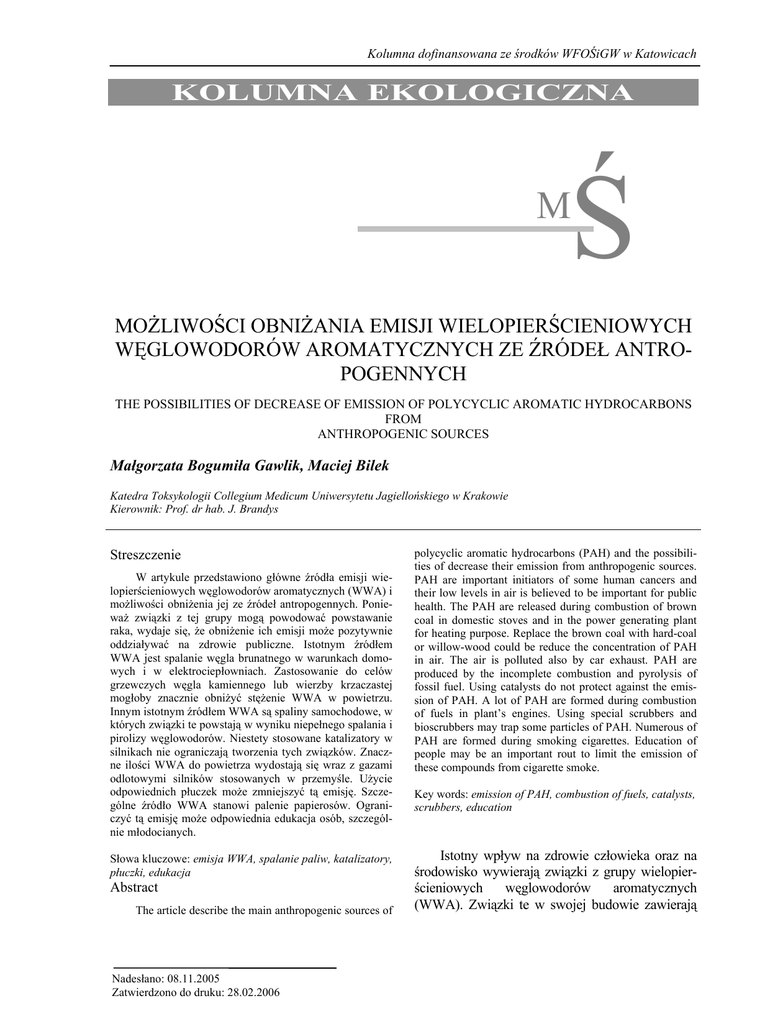 Kolumna dofinansowana ze środków WFOŚiGW w Katowicach

KOLUMNA EKOLOGICZNA

MŚ

MOŻLIWOŚCI OBNIŻANIA EMISJI WIELOPIERŚCIENIOWYCH WĘGLOWODORÓW AROMATYCZNYCH ZE ŹRÓDEŁ ANTROPOGENNYCH

THE POSSIBILITIES OF DECREASE OF EMISSION OF POLYCYCLIC AROMATIC HYDROCARBONS FROM ANTHROPOGENIC SOURCES

Małgorzata Bogumiła Gawlik, Maciej Bilek

Katedra Toksykologii Collegium Medicum Uniwersytetu Jagiellońskiego w Krakowie
Kierownik: Prof. dr hab. J. Brandys

Streszczenie

W artykule przedstawiono główne źródła emisji wielopierścieniowych węglowodorów aromatycznych (WWA) i możliwości obniżenia jej ze źródeł antropogennych. Ponieważ związki z tej grupy mogą powodować powstawanie raka, wydaje się, że obniżenie ich emisji może pozytywnie oddziaływać na zdrowie publiczne. Istotnym źródłem WWA jest spalanie węgla brunatnego w warunkach domowych i w elektrociepłowniach. Zastosowanie do celów grzewczych węgla kamiennego lub wierzby krzaczastej mogłoby znacznie obniżyć stężenie WWA w powietrzu. Innym istotnym źródłem WWA są spaliny samochodowe, w których związki te powstają w wyniku niepełnego spalania i pirolizy węglowodorów. Niestety stosowane katalizatory w silnikach nie ograniczają tworzenia tych związków. Znaczne ilości WWA do powietrza wydostają się wraz z gazami odlotowymi silników stosowanych w przemyśle. Użycie odpowiednich płuczek może zmniejszyć tą emisję. Szczególne źródło WWA stanowi palenie papierosów. Ograniczyć tą emisję może odpowiednia edukacja osób, szczególnie młodocianych.

Słowa kluczowe: emisja WWA, spalanie paliw, katalizatory, płuczki, edukacja

Abstract

The article describe the main anthropogenic sources of polycyclic aromatic hydrocarbons (PAH) and the possibilities of decrease their emission from anthropogenic sources. PAH are important initiators of some human cancers and their low levels in air is believed to be important for public health. The PAH are released during combustion of brown coal in domestic stoves and in the power generating plant for heating purpose. Replace the brown coal with hard-coal or willow-wood could be reduce the concentration of PAH in air. The air is polluted also by car exhaust. PAH are produced by the incomplete combustion and pyrolysis of fossil fuel. Using catalysts do not protect against the emission of PAH. A lot of PAH are formed during combustion of fuels in plant's engines. Using special scrubbers and bioscrubbers may trap some particles of PAH. Numerous of PAH are formed during smoking cigarettes. Education of people may be an important rout to limit the emission of these compounds from cigarette smoke.

Key words: emission of PAH, combustion of fuels, catalysts, scrubbers, education

Istotny wpływ na zdrowie człowieka oraz na środowisko wywierają związki z grupy wielopierścieniowych węglowodorów aromatycznych (WWA). Związki te w swojej budowie zawierają

Nadesłano: 08.11.2005
Zatwierdzono do druku: 28.02.2006